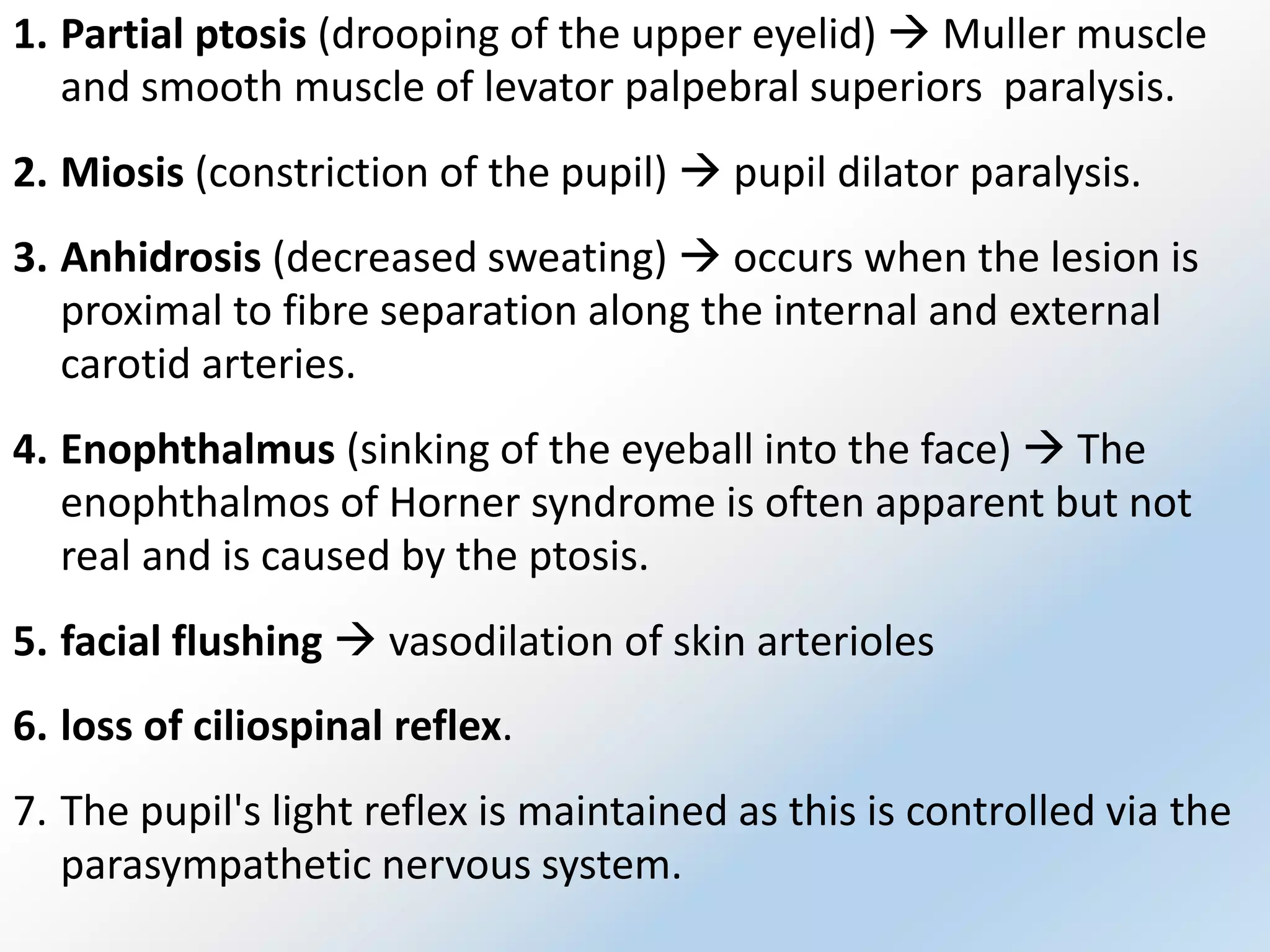 1. Partial ptosis (drooping of the upper eyelid) → Muller muscle and smooth muscle of levator palpebral superiors paralysis.

2. Miosis (constriction of the pupil) → pupil dilator paralysis.

3. Anhidrosis (decreased sweating) → occurs when the lesion is proximal to fibre separation along the internal and external carotid arteries.

4. Enophthalmus (sinking of the eyeball into the face) → The enophthalmos of Horner syndrome is often apparent but not real and is caused by the ptosis.

5. facial flushing → vasodilation of skin arterioles

6. loss of ciliospinal reflex.

7. The pupil's light reflex is maintained as this is controlled via the parasympathetic nervous system.